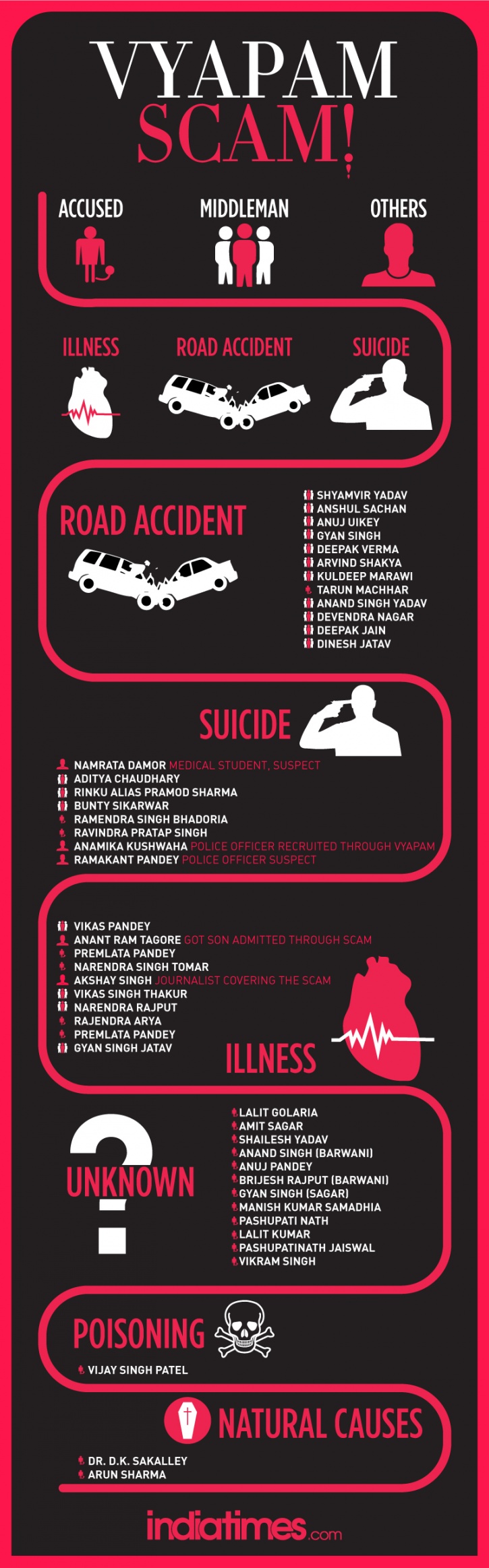 VYAPAM SCAM!

ACCUSED
MIDDLEMAN
OTHERS

ILLNESS
ROAD ACCIDENT
SUICIDE

ROAD ACCIDENT

SHYAMVIR YADAV
ANSHUL SACHAN
ANUJ UIKEY
GYAN SINGH
DEEPAK VERMA
ARVIND SHAKYA
KULDEEP MARAWI
TARUN MACHHAR
ANAND SINGH YADAV
DEVENDRA NAGAR
DEEPAK JAIN
DINESH JATAV

SUICIDE

NAMRATA DAMOR MEDICAL STUDENT, SUSPECT
ADITYA CHAUDHARY
RINKU ALIAS PRAMOD SHARMA
BUNTY SIKARWAR
RAMENDRA SINGH BHADORIA
RAVINDRA PRATAP SINGH
ANAMIKA KUSHWAHA POLICE OFFICER RECRUITED THROUGH VYAPAM
RAMAKANT PANDEY POLICE OFFICER SUSPECT

VIKAS PANDEY
ANANT RAM TAGORE GOT SON ADMITTED THROUGH SCAM
PREMLATA PANDEY
NARENDRA SINGH TOMAR
AKSHAY SINGH JOURNALIST COVERING THE SCAM
VIKAS SINGH THAKUR
NARENDRA RAJPUT
RAJENDRA ARYA
PREMLATA PANDEY
GYAN SINGH JATAV

ILLNESS

UNKNOWN

LALIT GOLARIA
AMIT SAGAR
SHAILESH YADAV
ANAND SINGH (BARWANI)
ANUJ PANDEY
BRIJESH RAJPUT (BARWANI)
GYAN SINGH (SAGAR)
MANISH KUMAR SAMADHIA
PASHUPATI NATH
LALIT KUMAR
PASHUPATINATH JAISWAL
VIKRAM SINGH

POISONING

VIJAY SINGH PATEL

NATURAL CAUSES

DR. D.K. SAKALLEY
ARUN SHARMA

indiatimes.com